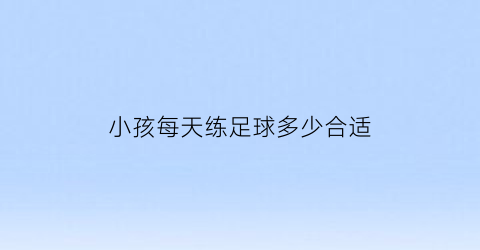 小孩每天练足球多少合适